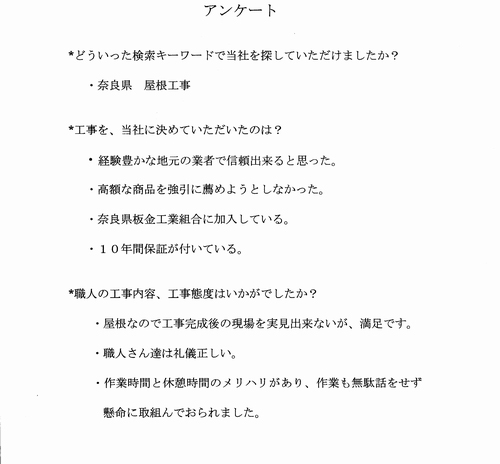 アンケート

*どういった検索キーワードで当社を探していただけましたか？

・奈良県　屋根工事

*工事を、当社に決めていただいたのは？

・経験豊かな地元の業者で信頼出来ると思った。

・高額な商品を強引に薦めようとしなかった。

・奈良県板金工業組合に加入している。

・１０年間保証が付いている。

*職人の工事内容、工事態度はいかがでしたか？

・屋根なので工事完成後の現場を実見出来ないが、満足です。

・職人さん達は礼儀正しい。

・作業時間と休憩時間のメリハリがあり、作業も無駄話をせず懸命に取組んでおられました。